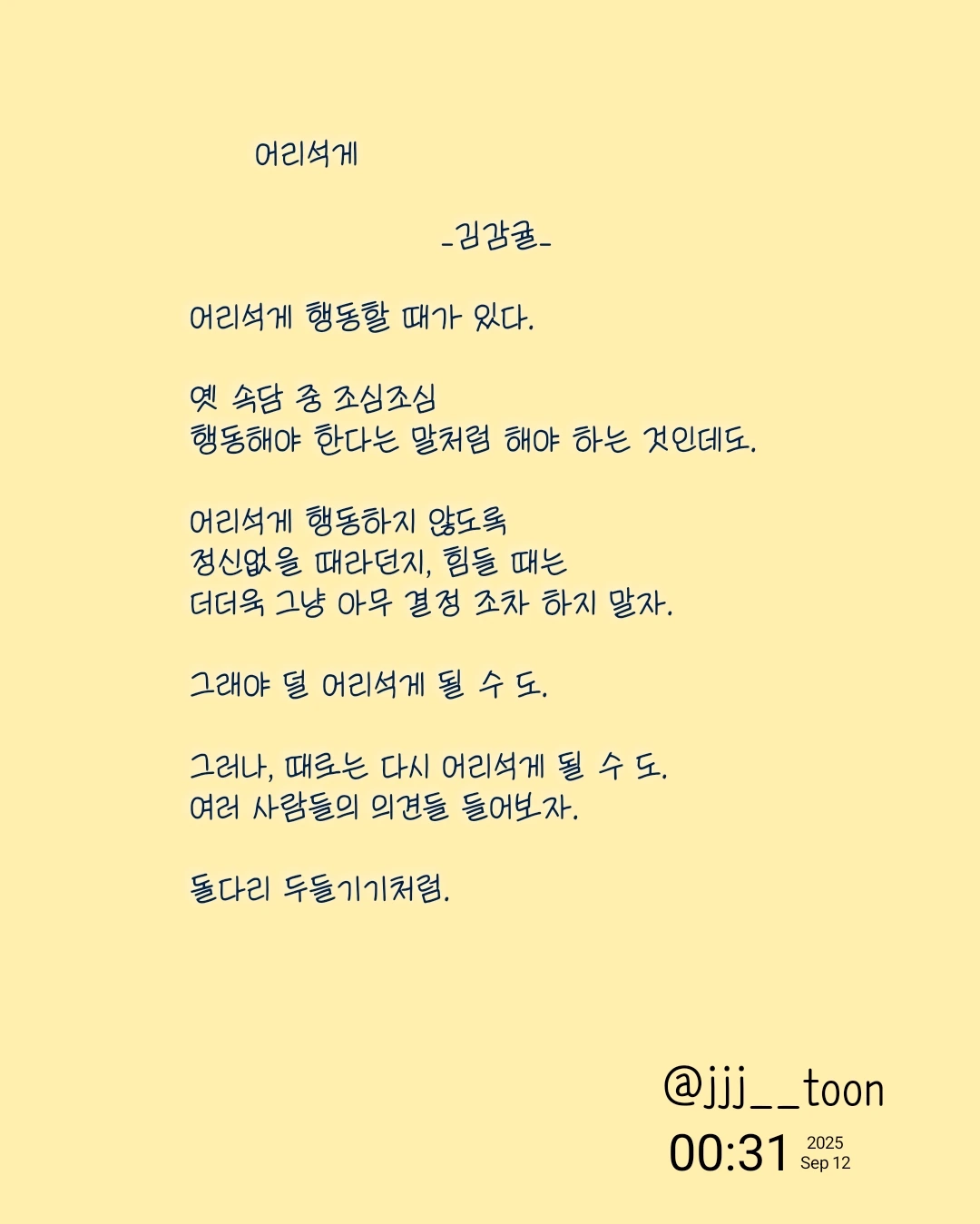 어리석게

-김감귤-

어리석게 행동할 때가 있다.

옛 속담 중 조심조심
행동해야 한다는 말처럼 해야 하는 것인데도.

어리석게 행동하지 않도록
정신없을 때라던지, 힘들 때는
더더욱 그냥 아무 결정 조차 하지 말자.

그래야 덜 어리석게 될 수 도.

그러나, 때로는 다시 어리석게 될 수 도.
여러 사람들의 의견들 들어보자.

돌다리 두들기기처럼.

@jjj__toon
00:31 2025 Sep 12